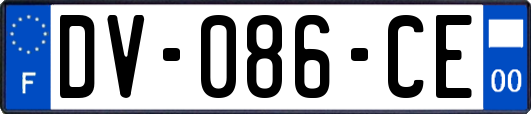 F
DV-086-CE
00